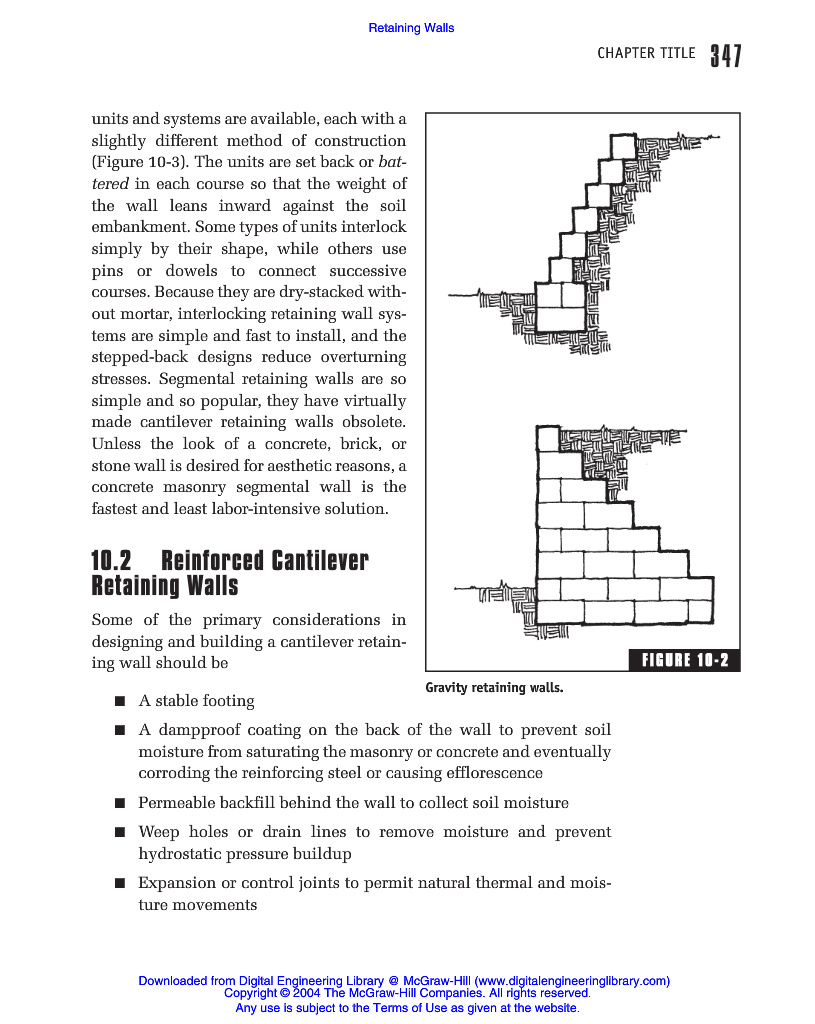 Retaining Walls

CHAPTER TITLE 347

units and systems are available, each with a slightly different method of construction (Figure 10-3). The units are set back or battered in each course so that the weight of the wall leans inward against the soil embankment. Some types of units interlock simply by their shape, while others use pins or dowels to connect successive courses. Because they are dry-stacked without mortar, interlocking retaining wall systems are simple and fast to install, and the stepped-back designs reduce overturning stresses. Segmental retaining walls are so simple and so popular, they have virtually made cantilever retaining walls obsolete. Unless the look of a concrete, brick, or stone wall is desired for aesthetic reasons, a concrete masonry segmental wall is the fastest and least labor-intensive solution.

10.2 Reinforced Cantilever Retaining Walls

Some of the primary considerations in designing and building a cantilever retaining wall should be

FIGURE 10-2

Gravity retaining walls.

■ A stable footing

■ A dampproof coating on the back of the wall to prevent soil moisture from saturating the masonry or concrete and eventually corroding the reinforcing steel or causing efflorescence

■ Permeable backfill behind the wall to collect soil moisture

■ Weep holes or drain lines to remove moisture and prevent hydrostatic pressure buildup

■ Expansion or control joints to permit natural thermal and moisture movements

Downloaded from Digital Engineering Library @ McGraw-Hill (www.digitalengineeringlibrary.com)
Copyright © 2004 The McGraw-Hill Companies. All rights reserved.
Any use is subject to the Terms of Use as given at the website.